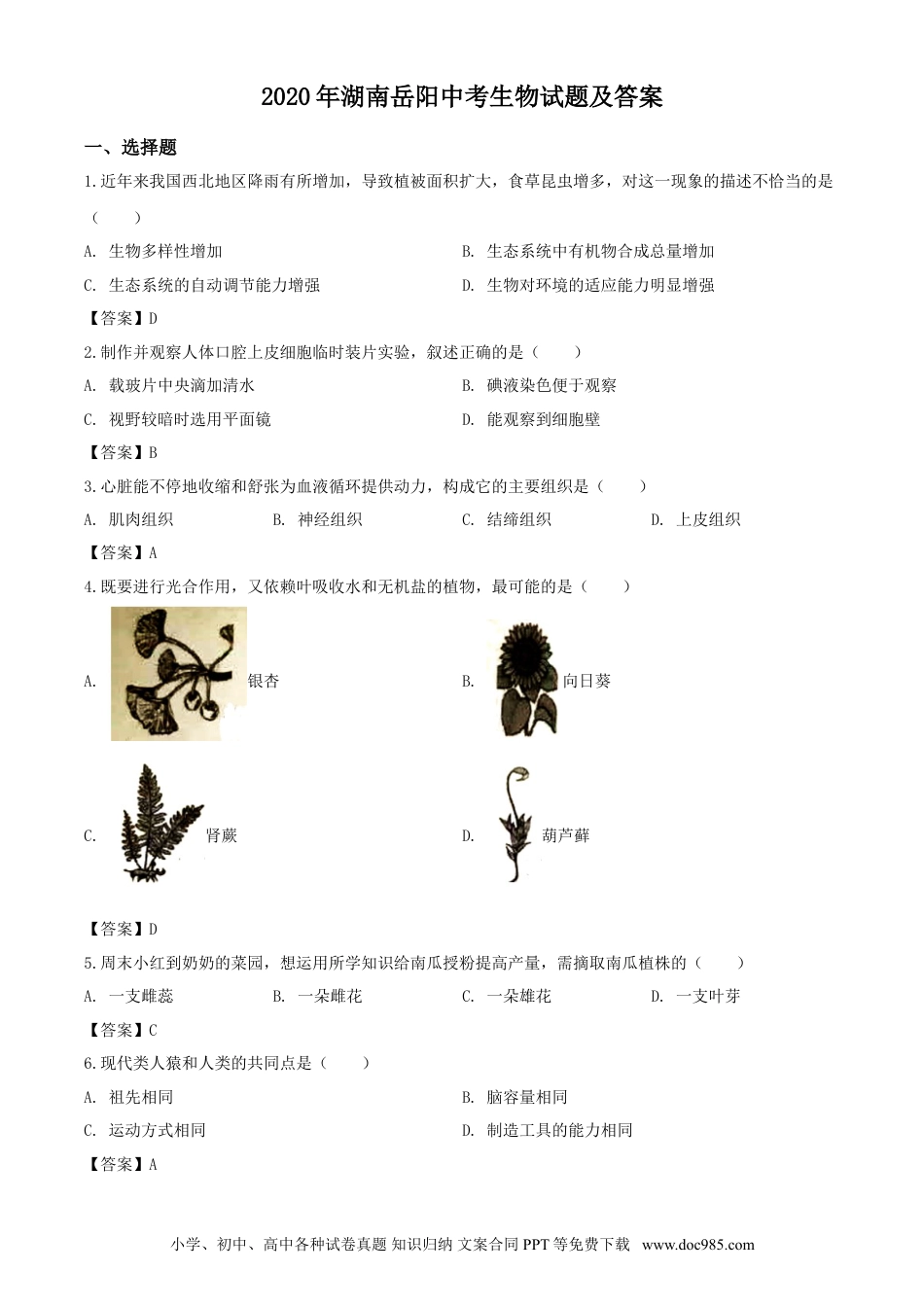 2020年湖南岳阳中考生物试题及答案

一、选择题

1.近年来我国西北地区降雨有所增加，导致植被面积扩大，食草昆虫增多，对这一现象的描述不恰当的是（　　）

A. 生物多样性增加

B. 生态系统中有机物合成总量增加

C. 生态系统的自动调节能力增强

D. 生物对环境的适应能力明显增强

【答案】D

2.制作并观察人体口腔上皮细胞临时装片实验，叙述正确的是（　　）

A. 载玻片中央滴加清水

B. 碘液染色便于观察

C. 视野较暗时选用平面镜

D. 能观察到细胞壁

【答案】B

3.心脏能不停地收缩和舒张为血液循环提供动力，构成它的主要组织是（　　）

A. 肌肉组织

B. 神经组织

C. 结缔组织

D. 上皮组织

【答案】A

4.既要进行光合作用，又依赖叶吸收水和无机盐的植物，最可能的是（　　）

A. 银杏

B. 向日葵

C. 肾蕨

D. 葫芦藓

【答案】D

5.周末小红到奶奶的菜园，想运用所学知识给南瓜授粉提高产量，需摘取南瓜植株的（　　）

A. 一支雌蕊

B. 一朵雌花

C. 一朵雄花

D. 一支叶芽

【答案】C

6.现代类人猿和人类的共同点是（　　）

A. 祖先相同

B. 脑容量相同

C. 运动方式相同

D. 制造工具的能力相同

【答案】A

小学、初中、高中各种试卷真题 知识归纳 文案合同 PPT 等免费下载 www.doc985.com